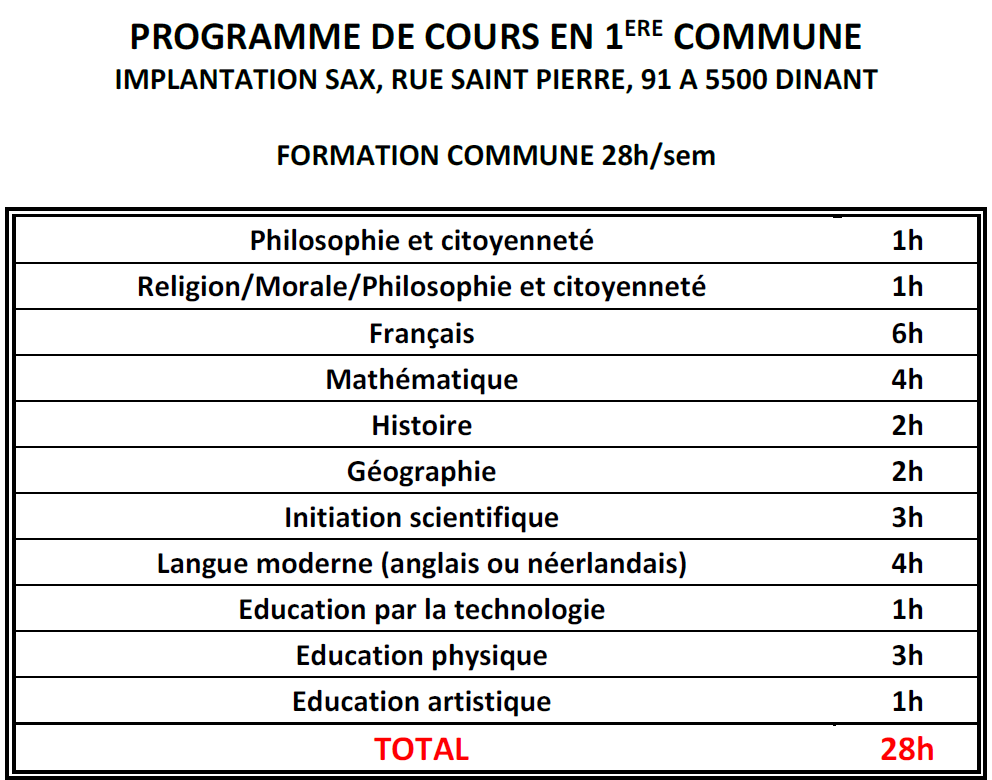 PROGRAMME DE COURS EN 1$^{ERE}$ COMMUNE
IMPLANTATION SAX, RUE SAINT PIERRE, 91 A 5500 DINANT

FORMATION COMMUNE 28h/sem

| | |
|---|---|
| Philosophie et citoyenneté | 1h |
| Religion/Morale/Philosophie et citoyenneté | 1h |
| Français | 6h |
| Mathématique | 4h |
| Histoire | 2h |
| Géographie | 2h |
| Initiation scientifique | 3h |
| Langue moderne (anglais ou néerlandais) | 4h |
| Education par la technologie | 1h |
| Education physique | 3h |
| Education artistique | 1h |
| TOTAL | 28h |